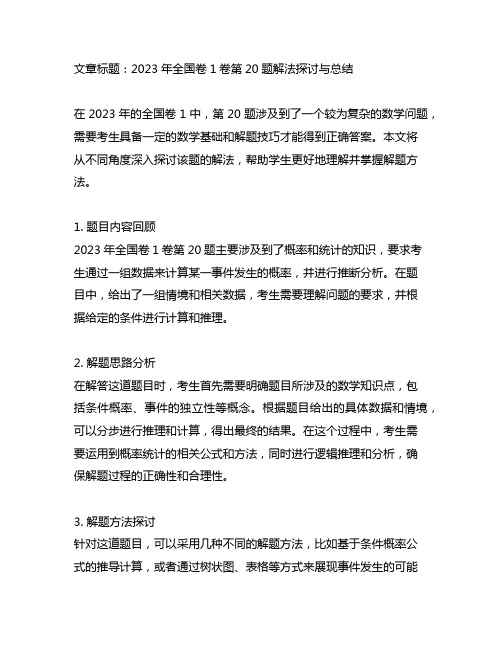 文章标题：2023 年全国卷 1 卷第 20 题解法探讨与总结

在 2023 年的全国卷 1 中，第 20 题涉及到了一个较为复杂的数学问题，需要考生具备一定的数学基础和解题技巧才能得到正确答案。本文将从不同角度深入探讨该题的解法，帮助学生更好地理解并掌握解题方法。

1. 题目内容回顾
2023 年全国卷 1 卷第 20 题主要涉及到了概率和统计的知识，要求考生通过一组数据来计算某一事件发生的概率，并进行推断分析。在题目中，给出了一组情境和相关数据，考生需要理解问题的要求，并根据给定的条件进行计算和推理。

2. 解题思路分析
在解答这道题目时，考生首先需要明确题目所涉及的数学知识点，包括条件概率、事件的独立性等概念。根据题目给出的具体数据和情境，可以分步进行推理和计算，得出最终的结果。在这个过程中，考生需要运用到概率统计的相关公式和方法，同时进行逻辑推理和分析，确保解题过程的正确性和合理性。

3. 解题方法探讨
针对这道题目，可以采用几种不同的解题方法，比如基于条件概率公式的推导计算，或者通过树状图、表格等方式来展现事件发生的可能